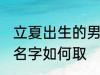 立夏出生的男
名字如何取